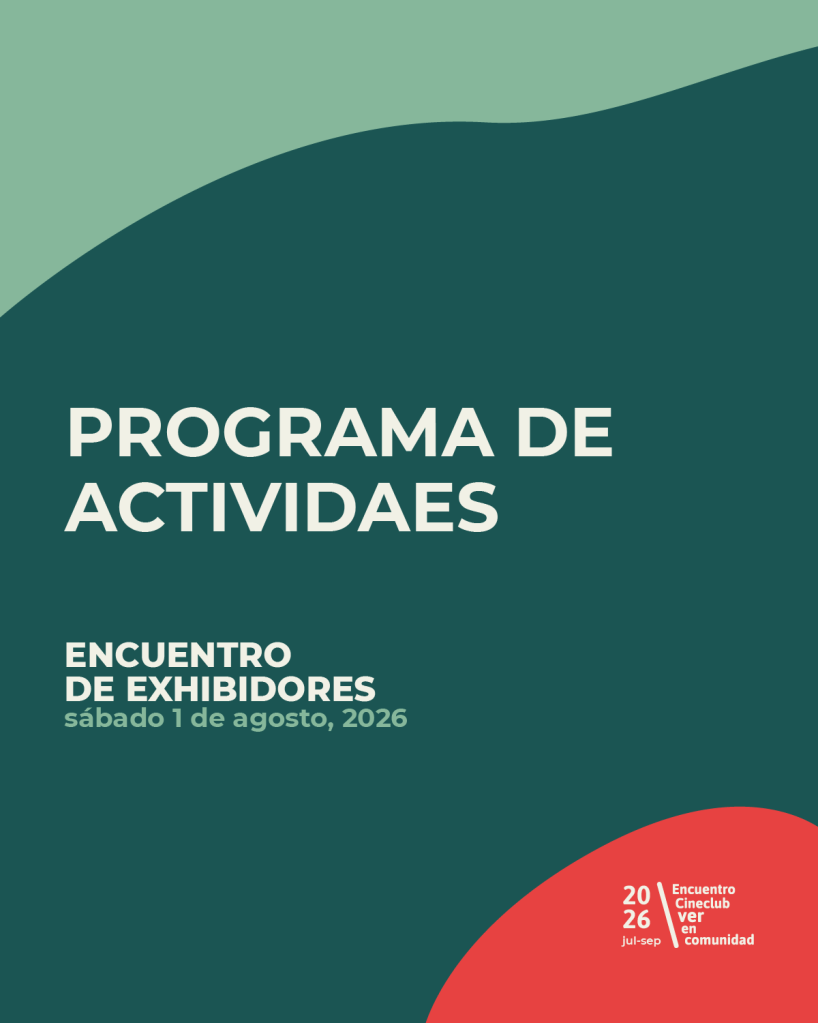 PROGRAMA DE ACTIVIDAES

ENCUENTRO
DE EXHIBIDORES
sábado 1 de agosto, 2026

20
26
jul-sep

Encuentro
Cineclub
ver
en
comunidad